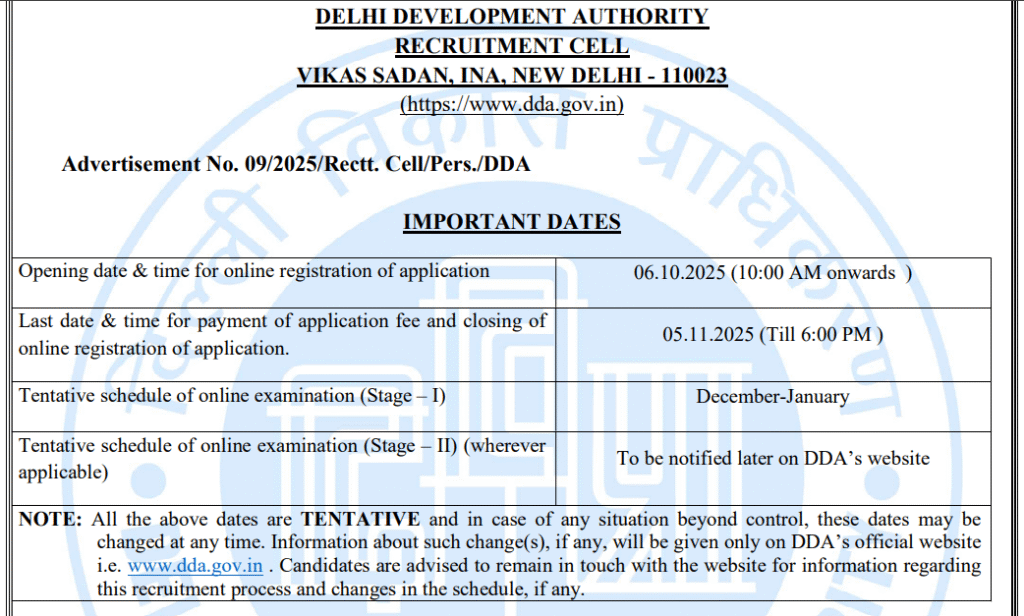 DELHI DEVELOPMENT AUTHORITY
RECRUITMENT CELL
VIKAS SADAN, INA, NEW DELHI - 110023
(https://www.dda.gov.in)

Advertisement No. 09/2025/Rectt. Cell/Pers./DDA

IMPORTANT DATES

| Opening date & time for online registration of application | 06.10.2025 (10:00 AM onwards ) |
|---|---|
| Last date & time for payment of application fee and closing of online registration of application. | 05.11.2025 (Till 6:00 PM ) |
| Tentative schedule of online examination (Stage – I) | December-January |
| Tentative schedule of online examination (Stage – II) (wherever applicable) | To be notified later on DDA's website |

NOTE: All the above dates are TENTATIVE and in case of any situation beyond control, these dates may be changed at any time. Information about such change(s), if any, will be given only on DDA's official website i.e. www.dda.gov.in . Candidates are advised to remain in touch with the website for information regarding this recruitment process and changes in the schedule, if any.